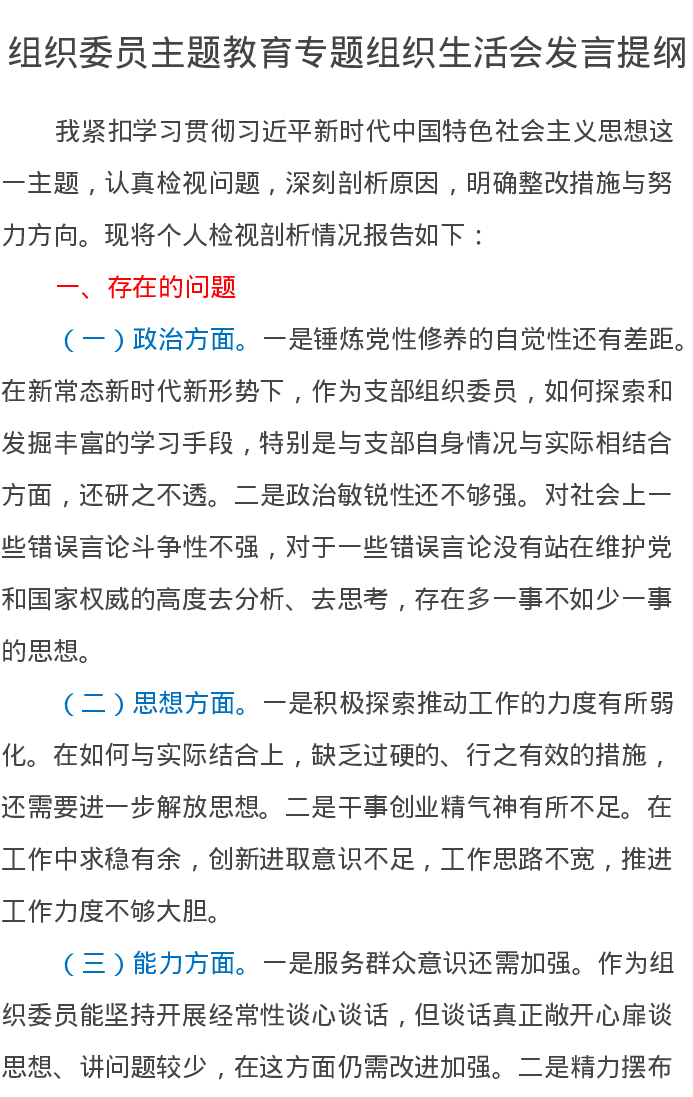 组织委员主题教育专题组织生活会发言提纲

我紧扣学习贯彻习近平新时代中国特色社会主义思想这一主题，认真检视问题，深刻剖析原因，明确整改措施与努力方向。现将个人检视剖析情况报告如下：

一、存在的问题

（一）政治方面。一是锤炼党性修养的自觉性还有差距。在新常态新时代新形势下，作为支部组织委员，如何探索和发掘丰富的学习手段，特别是与支部自身情况与实际相结合方面，还研之不透。二是政治敏锐性还不够强。对社会上一些错误言论斗争性不强，对于一些错误言论没有站在维护党和国家权威的高度去分析、去思考，存在多一事不如少一事的思想。

（二）思想方面。一是积极探索推动工作的力度有所弱化。在如何与实际结合上，缺乏过硬的、行之有效的措施，还需要进一步解放思想。二是干事创业精气神有所不足。在工作中求稳有余，创新进取意识不足，工作思路不宽，推进工作力度不够大胆。

（三）能力方面。一是服务群众意识还需加强。作为组织委员能坚持开展经常性谈心谈话，但谈话真正敞开心扉谈思想、讲问题较少，在这方面仍需改进加强。二是精力摆布